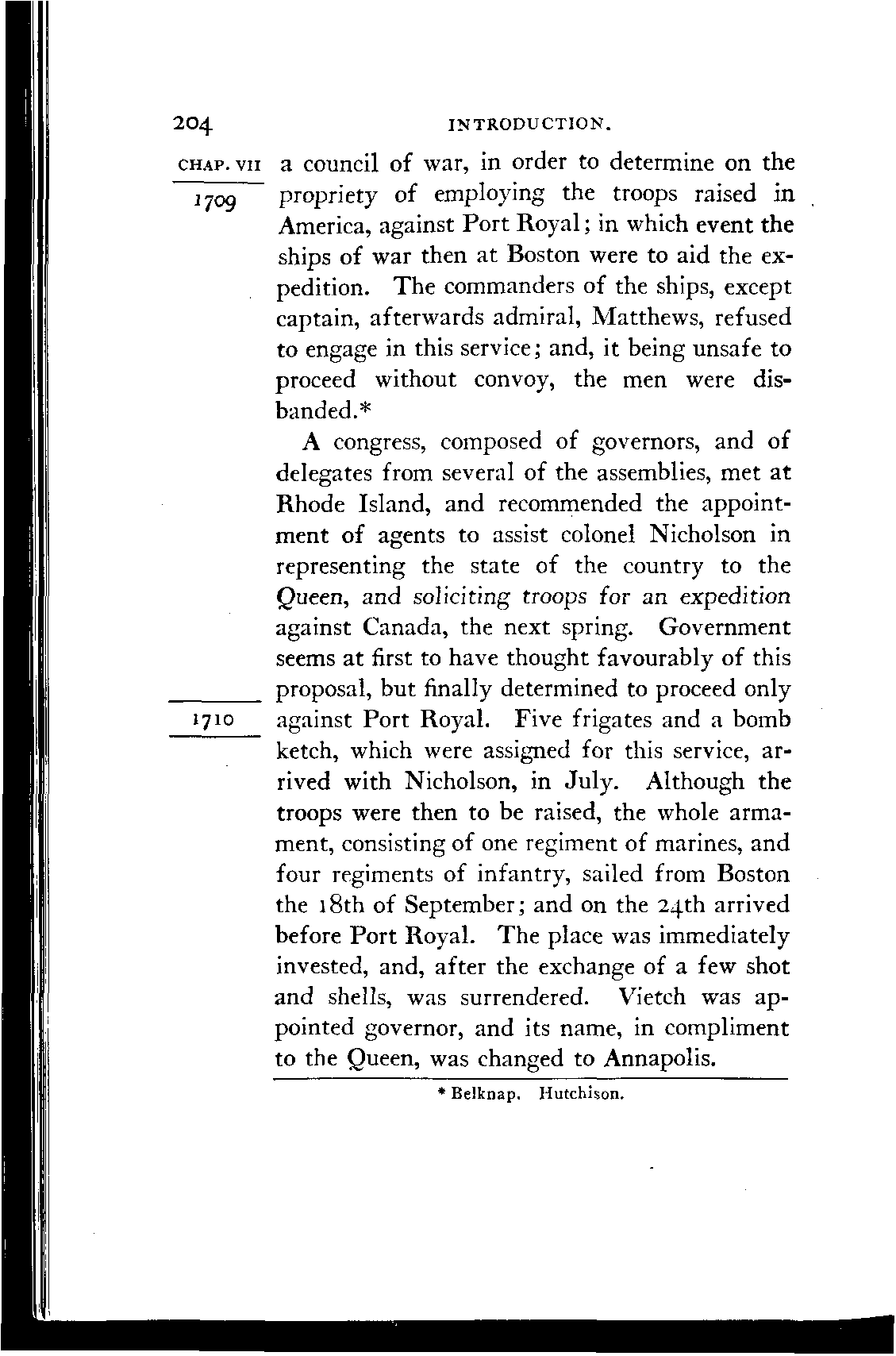 204 INTRODUCTION.

CHAP. VII

1709

a council of war, in order to determine on the propriety of employing the troops raised in America, against Port Royal; in which event the ships of war then at Boston were to aid the expedition. The commanders of the ships, except captain, afterwards admiral, Matthews, refused to engage in this service; and, it being unsafe to proceed without convoy, the men were disbanded.*

A congress, composed of governors, and of delegates from several of the assemblies, met at Rhode Island, and recommended the appointment of agents to assist colonel Nicholson in representing the state of the country to the Queen, and soliciting troops for an expedition against Canada, the next spring. Government seems at first to have thought favourably of this proposal, but finally determined to proceed only against Port Royal. Five frigates and a bomb ketch, which were assigned for this service, arrived with Nicholson, in July. Although the troops were then to be raised, the whole armament, consisting of one regiment of marines, and four regiments of infantry, sailed from Boston the 18th of September; and on the 24th arrived before Port Royal. The place was immediately invested, and, after the exchange of a few shot and shells, was surrendered. Vietch was appointed governor, and its name, in compliment to the Queen, was changed to Annapolis.

1710

* Belknap. Hutchison.